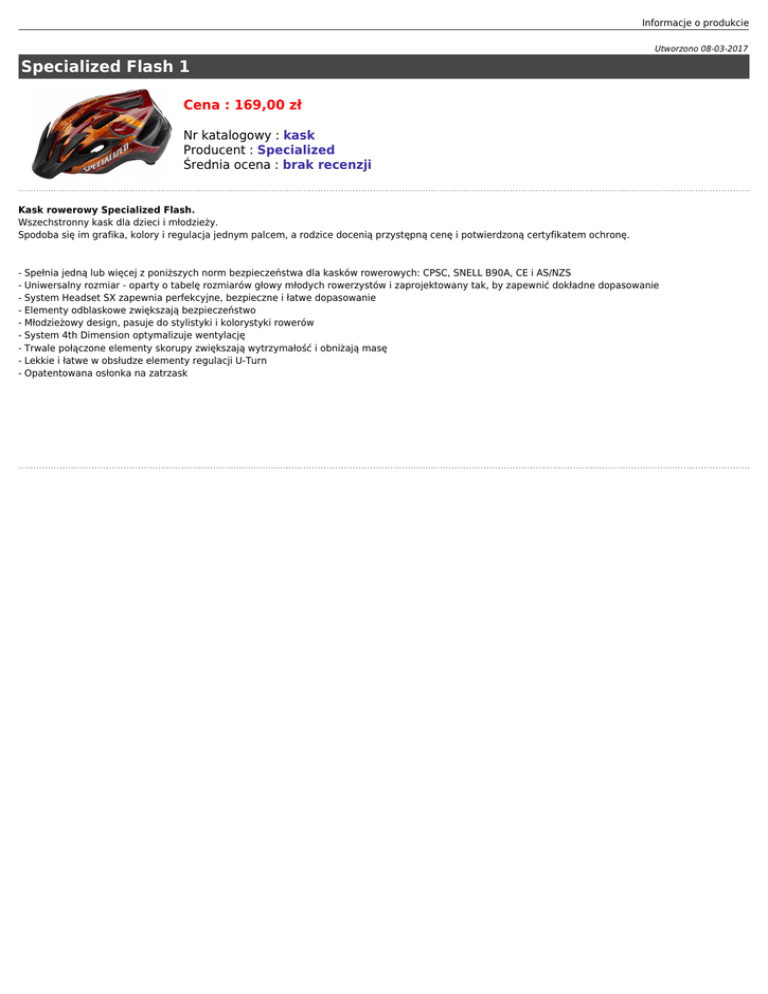 Informacje o produkcie

Utworzono 08-03-2017

Specialized Flash 1

SPECIALIZED

Cena : 169,00 zł

Nr katalogowy : kask
Producent : Specialized
Średnia ocena : brak recenzji

Kask rowerowy Specialized Flash.
Wszechstronny kask dla dzieci i młodzieży.
Spodoba się im grafika, kolory i regulacja jednym palcem, a rodzice docenią przystępną cenę i potwierdzoną certyfikatem ochronę.

- Spełnia jedną lub więcej z poniższych norm bezpieczeństwa dla kasków rowerowych: CPSC, SNELL B90A, CE i AS/NZS
- Uniwersalny rozmiar - oparty o tabelę rozmiarów głowy młodych rowerzystów i zaprojektowany tak, by zapewnić dokładne dopasowanie
- System Headset SX zapewnia perfekcyjne, bezpieczne i łatwe dopasowanie
- Elementy odblaskowe zwiększają bezpieczeństwo
- Młodzieżowy design, pasuje do stylistyki i kolorystyki rowerów
- System 4th Dimension optymalizuje wentylację
- Trwale połączone elementy skorupy zwiększają wytrzymałość i obniżają masę
- Lekkie i łatwe w obsłudze elementy regulacji U-Turn
- Opatentowana osłonka na zatrzask